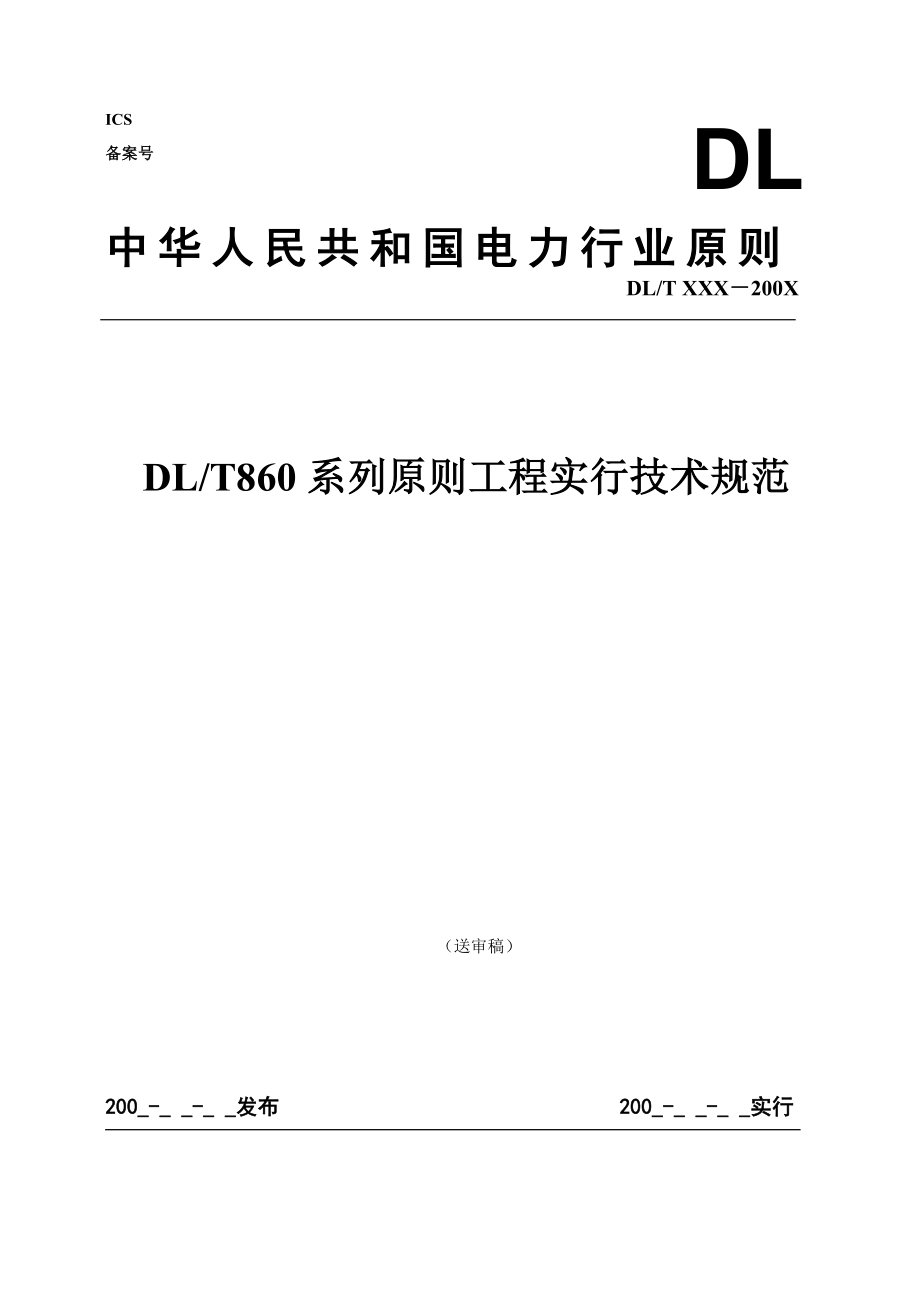 ICS
备案号

DL

中华人民共和国电力行业原则

DL/T XXX－200X

DL/T860 系列原则工程实行技术规范

（送审稿）

200_-_ _-_ _发布

200_-_ _-_ _实行